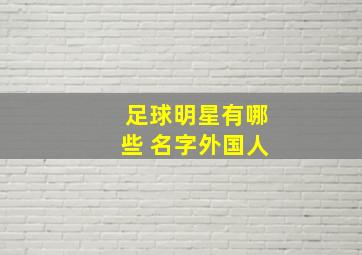 足球明星有哪些 名字外国人